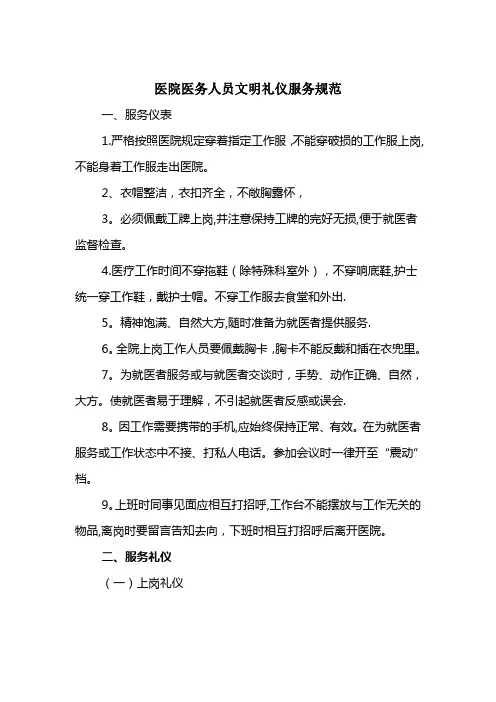 医院医务人员文明礼仪服务规范

一、服务仪表

1.严格按照医院规定穿着指定工作服，不能穿破损的工作服上岗,不能身着工作服走出医院。

2、衣帽整洁，衣扣齐全，不敞胸露怀，

3。必须佩戴工牌上岗,并注意保持工牌的完好无损,便于就医者监督检查。

4.医疗工作时间不穿拖鞋（除特殊科室外），不穿响底鞋,护士统一穿工作鞋，戴护士帽。不穿工作服去食堂和外出.

5。精神饱满、自然大方,随时准备为就医者提供服务.

6。全院上岗工作人员要佩戴胸卡，胸卡不能反戴和插在衣兜里。

7。为就医者服务或与就医者交谈时，手势、动作正确、自然，大方。使就医者易于理解，不引起就医者反感或误会.

8。因工作需要携带的手机,应始终保持正常、有效。在为就医者服务或工作状态中不接、打私人电话。参加会议时一律开至“震动”档。

9。上班时同事见面应相互打招呼,工作台不能摆放与工作无关的物品,离岗时要留言告知去向，下班时相互打招呼后离开医院。

二、服务礼仪

（一）上岗礼仪